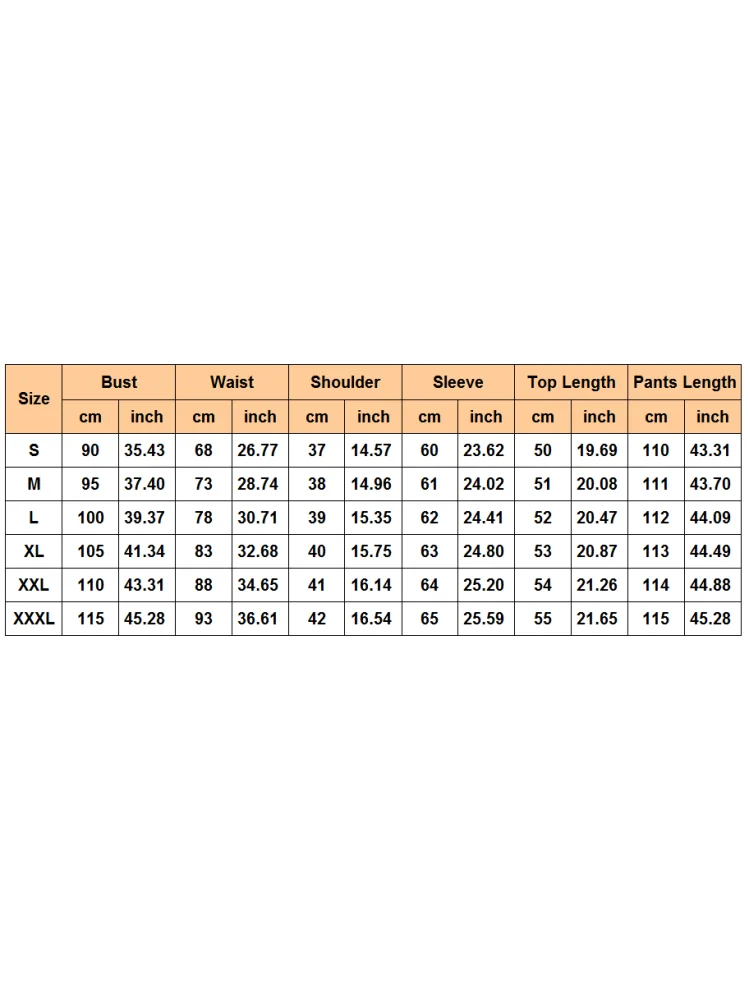 | Size | Bust | | Waist | | Shoulder | | Sleeve | | Top Length | | Pants Length | |
|---|---|---|---|---|---|---|---|---|---|---|---|---|
| | cm | inch | cm | inch | cm | inch | cm | inch | cm | inch | cm | inch |
| S | 90 | 35.43 | 68 | 26.77 | 37 | 14.57 | 60 | 23.62 | 50 | 19.69 | 110 | 43.31 |
| M | 95 | 37.40 | 73 | 28.74 | 38 | 14.96 | 61 | 24.02 | 51 | 20.08 | 111 | 43.70 |
| L | 100 | 39.37 | 78 | 30.71 | 39 | 15.35 | 62 | 24.41 | 52 | 20.47 | 112 | 44.09 |
| XL | 105 | 41.34 | 83 | 32.68 | 40 | 15.75 | 63 | 24.80 | 53 | 20.87 | 113 | 44.49 |
| XXL | 110 | 43.31 | 88 | 34.65 | 41 | 16.14 | 64 | 25.20 | 54 | 21.26 | 114 | 44.88 |
| XXXL | 115 | 45.28 | 93 | 36.61 | 42 | 16.54 | 65 | 25.59 | 55 | 21.65 | 115 | 45.28 |